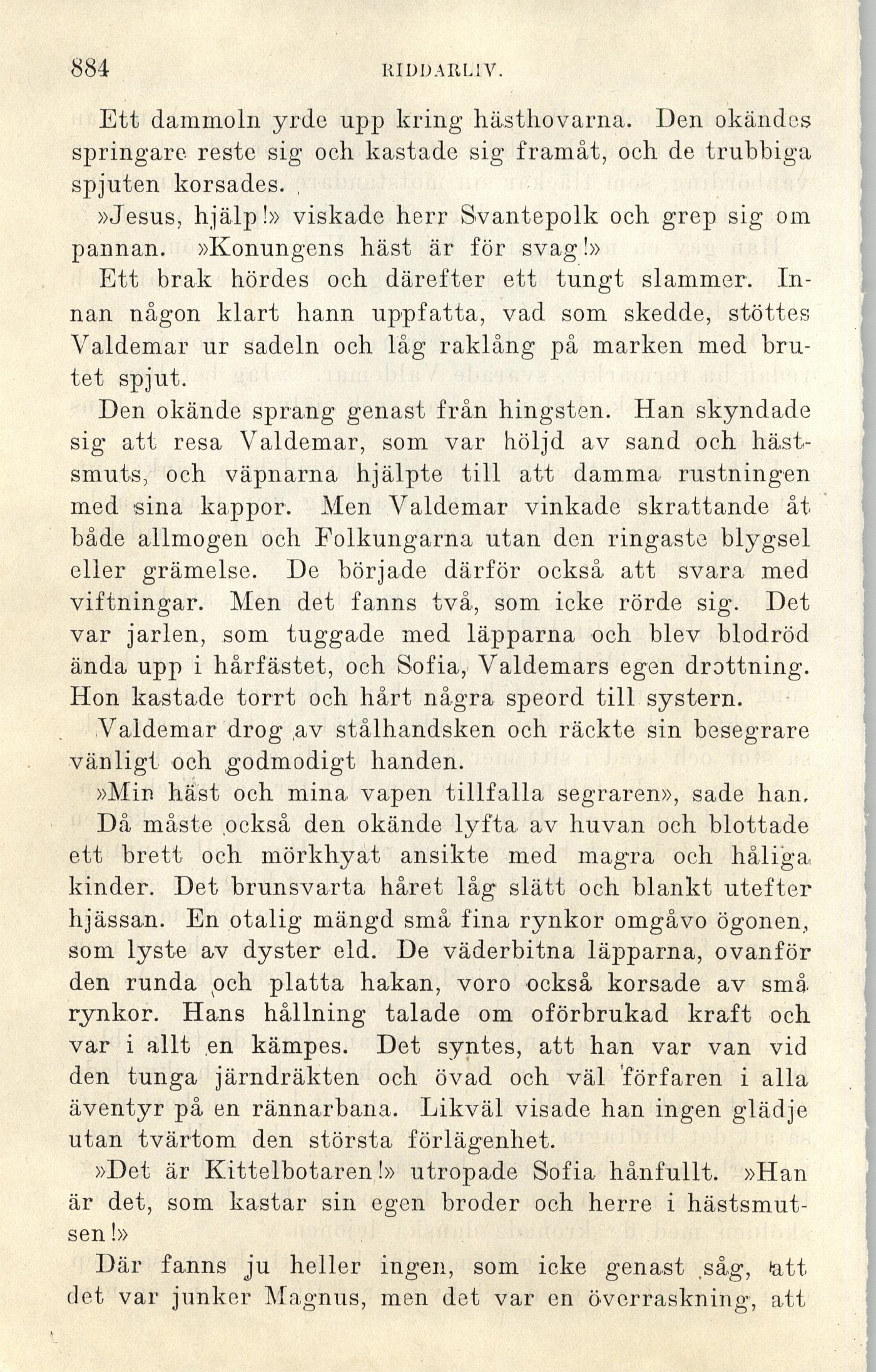 884 RIDDARLIV.

Ett dammoln yrde upp kring hästhovarna. Den okändes springare reste sig och kastade sig framåt, och de trubbiga spjuten korsades.

»Jesus, hjälp!» viskade herr Svantepolk och grep sig om pannan. »Konungens häst är för svag!»

Ett brak hördes och därefter ett tungt slammer. Innan någon klart hann uppfatta, vad som skedde, stöttes Valdemar ur sadeln och låg raklång på marken med brutet spjut.

Den okände sprang genast från hingsten. Han skyndade sig att resa Valdemar, som var höljd av sand och hästsmuts, och väpnarna hjälpte till att damma rustningen med sina kappor. Men Valdemar vinkade skrattande åt både allmogen och Folkungarna utan den ringaste blygsel eller grämelse. De började därför också att svara med viftningar. Men det fanns två, som icke rörde sig. Det var jarlen, som tuggade med läpparna och blev blodröd ända upp i hårfästet, och Sofia, Valdemars egen drottning. Hon kastade torrt och hårt några speord till systern.

Valdemar drog av stålhandsken och räckte sin besegrare vänligt och godmodigt handen.

»Min häst och mina vapen tillfalla segraren», sade han.

Då måste också den okände lyfta av huvan och blottade ett brett och mörkhyat ansikte med magra och håliga kinder. Det brunsvarta håret låg slätt och blankt utefter hjässan. En otalig mängd små fina rynkor omgåvo ögonen, som lyste av dyster eld. De väderbitna läpparna, ovanför den runda och platta hakan, voro också korsade av små rynkor. Hans hållning talade om oförbrukad kraft och var i allt en kämpes. Det syntes, att han var van vid den tunga järndräkten och övad och väl förfaren i alla äventyr på en rännarbana. Likväl visade han ingen glädje utan tvärtom den största förlägenhet.

»Det är Kittelbotaren!» utropade Sofia hånfullt. »Han är det, som kastar sin egen broder och herre i hästsmutsen!»

Där fanns ju heller ingen, som icke genast såg, att det var junker Magnus, men det var en överraskning, att